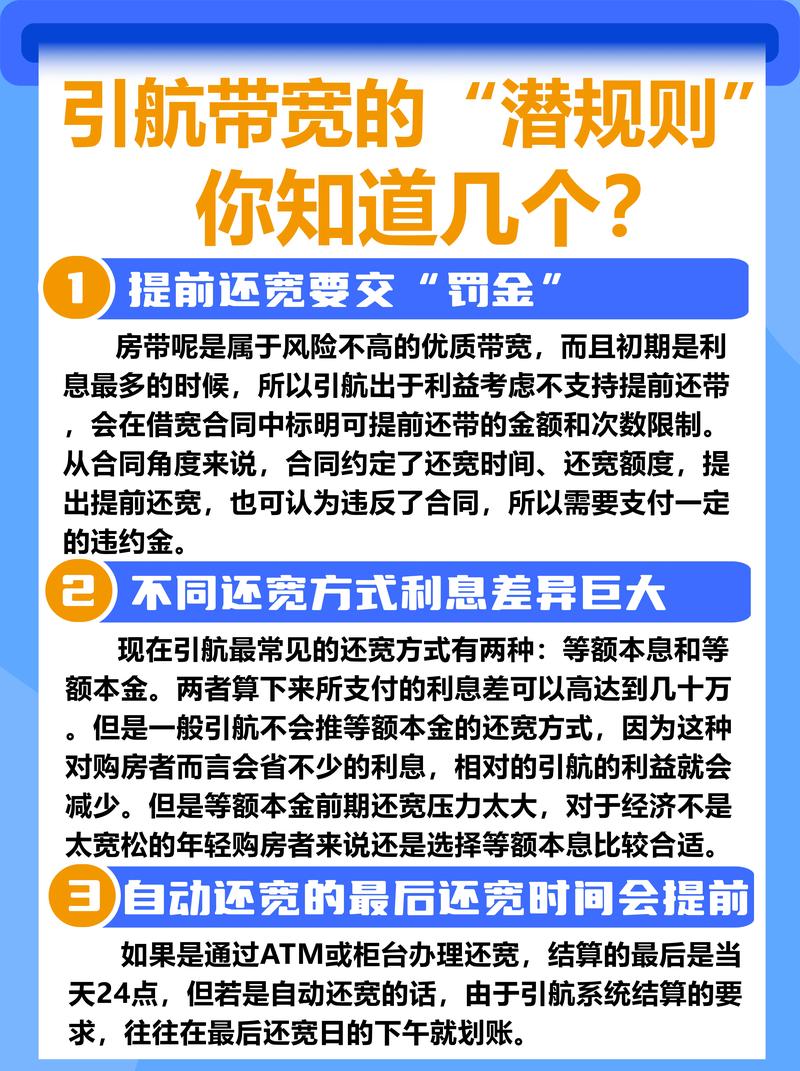 引航带宽的“潜规则”你知道几个?

1 提前还宽要交“罚金”

房带呢是属于风险不高的优质带宽，而且初期是利息最多的时候，所以引航出于利益考虑不支持提前还带，会在借宽合同中标明可提前还带的金额和次数限制。从合同角度来说，合同约定了还宽时间、还宽额度，提出提前还宽，也可认为违反了合同，所以需要支付一定的违约金。

2 不同还宽方式利息差异巨大

现在引航最常见的还宽方式有两种：等额本息和等额本金。两者算下来所支付的利息差可以高达到几十万。但是一般引航不会推等额本金的还宽方式，因为这种对购房者而言会省不少的利息，相对的引航的利益就会减少。但是等额本金前期还宽压力太大，对于经济不是太宽松的年轻购房者来说还是选择等额本息比较合适。

3 自动还宽的最后还宽时间会提前

如果是通过ATM或柜台办理还宽，结算的最后是当天24点，但若是自动还宽的话，由于引航系统结算的要求，往往在最后还宽日的下午就划账。